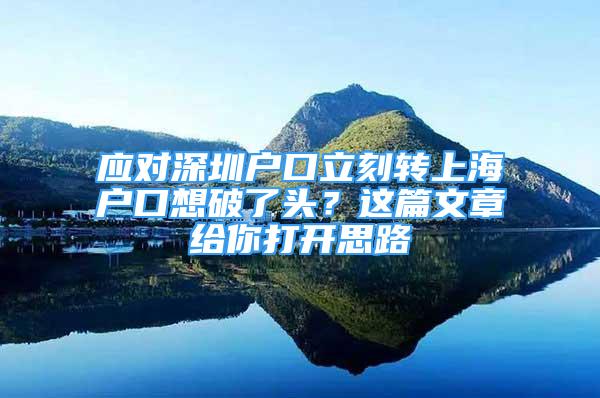 应对深圳户口立刻转上海户口想破了头？这篇文章给你打开思路